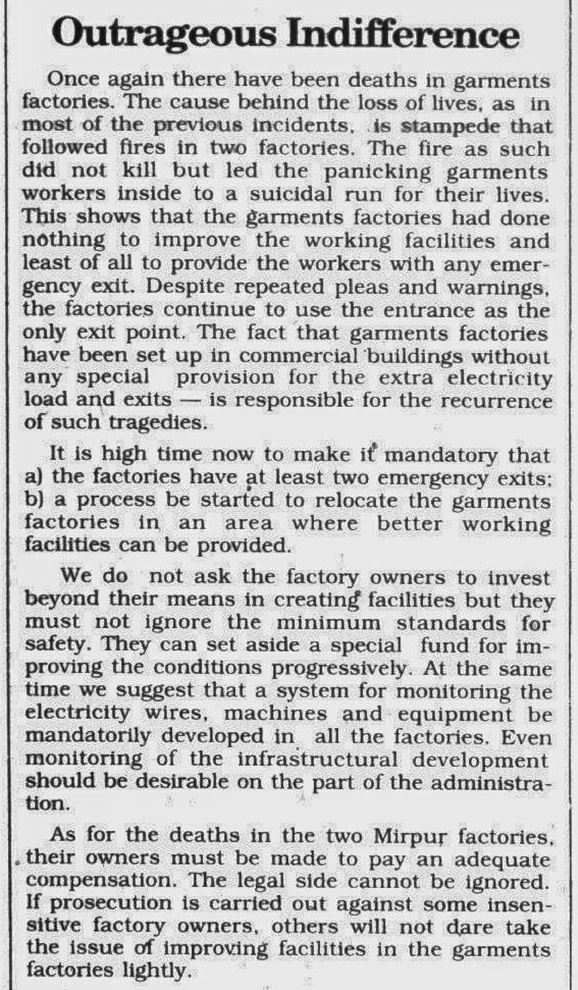 Outrageous Indifference

Once again there have been deaths in garments factories. The cause behind the loss of lives, as in most of the previous incidents, is stampede that followed fires in two factories. The fire as such did not kill but led the panicking garments workers inside to a suicidal run for their lives. This shows that the garments factories had done nothing to improve the working facilities and least of all to provide the workers with any emergency exit. Despite repeated pleas and warnings, the factories continue to use the entrance as the only exit point. The fact that garments factories have been set up in commercial buildings without any special provision for the extra electricity load and exits — is responsible for the recurrence of such tragedies.

It is high time now to make it mandatory that a) the factories have at least two emergency exits; b) a process be started to relocate the garments factories in an area where better working facilities can be provided.

We do not ask the factory owners to invest beyond their means in creating facilities but they must not ignore the minimum standards for safety. They can set aside a special fund for improving the conditions progressively. At the same time we suggest that a system for monitoring the electricity wires, machines and equipment be mandatorily developed in all the factories. Even monitoring of the infrastructural development should be desirable on the part of the administration.

As for the deaths in the two Mirpur factories, their owners must be made to pay an adequate compensation. The legal side cannot be ignored. If prosecution is carried out against some insensitive factory owners, others will not dare take the issue of improving facilities in the garments factories lightly.